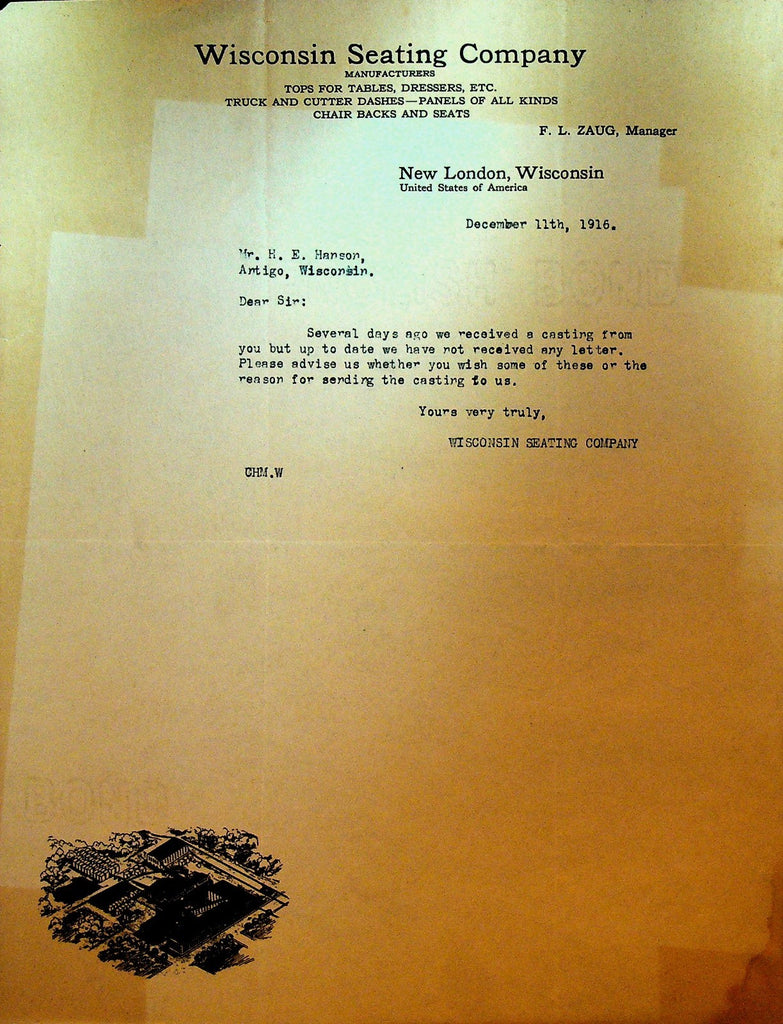 Wisconsin Seating Company
MANUFACTURERS
TOPS FOR TABLES, DRESSERS, ETC.
TRUCK AND CUTTER DASHES—PANELS OF ALL KINDS
CHAIR BACKS AND SEATS

F. L. ZAUG, Manager

New London, Wisconsin
United States of America

December 11th, 1916.

Mr. H. E. Hanson,
Antigo, Wisconsin.

Dear Sir:

Several days ago we received a casting from you but up to date we have not received any letter. Please advise us whether you wish some of these or the reason for sending the casting to us.

Yours very truly,

WISCONSIN SEATING COMPANY

CHM.W